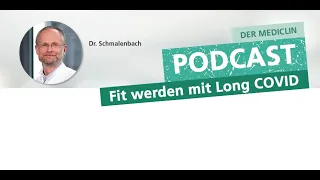 Dr. Schmalenbach

DER MEDICLIN

PODCAST

Fit werden mit Long COVID